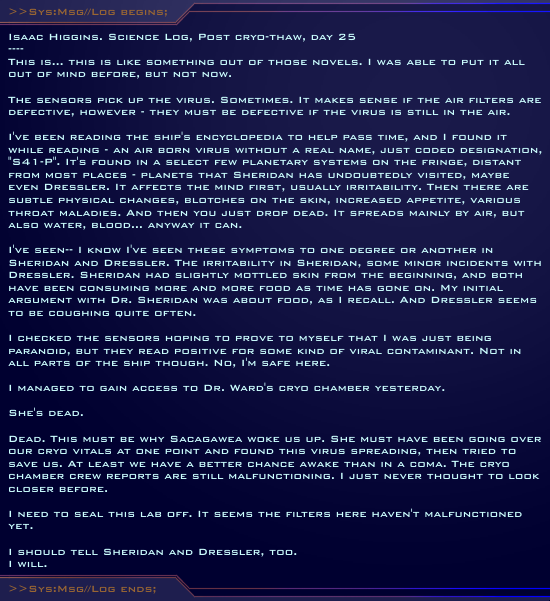 >>Sys:Msg//Log begins;

Isaac Higgins. Science Log, Post cryo-thaw, day 25
----
This is... this is like something out of those novels. I was able to put it all out of mind before, but not now.

The sensors pick up the virus. Sometimes. It makes sense if the air filters are defective, however - they must be defective if the virus is still in the air.

I've been reading the ship's encyclopedia to help pass time, and I found it while reading - an air born virus without a real name, just coded designation, "S41-P". It's found in a select few planetary systems on the fringe, distant from most places - planets that Sheridan has undoubtedly visited, maybe even Dressler. It affects the mind first, usually irritability. Then there are subtle physical changes, blotches on the skin, increased appetite, various throat maladies. And then you just drop dead. It spreads mainly by air, but also water, blood... anyway it can.

I've seen-- I know I've seen these symptoms to one degree or another in Sheridan and Dressler. The irritability in Sheridan, some minor incidents with Dressler. Sheridan had slightly mottled skin from the beginning, and both have been consuming more and more food as time has gone on. My initial argument with Dr. Sheridan was about food, as I recall. And Dressler seems to be coughing quite often.

I checked the sensors hoping to prove to myself that I was just being paranoid, but they read positive for some kind of viral contaminant. Not in all parts of the ship though. No, I'm safe here.

I managed to gain access to Dr. Ward's cryo chamber yesterday.

She's dead.

Dead. This must be why Sacagawea woke us up. She must have been going over our cryo vitals at one point and found this virus spreading, then tried to save us. At least we have a better chance awake than in a coma. The cryo chamber crew reports are still malfunctioning. I just never thought to look closer before.

I need to seal this lab off. It seems the filters here haven't malfunctioned yet.

I should tell Sheridan and Dressler, too.
I will.

>>Sys:Msg//Log ends;